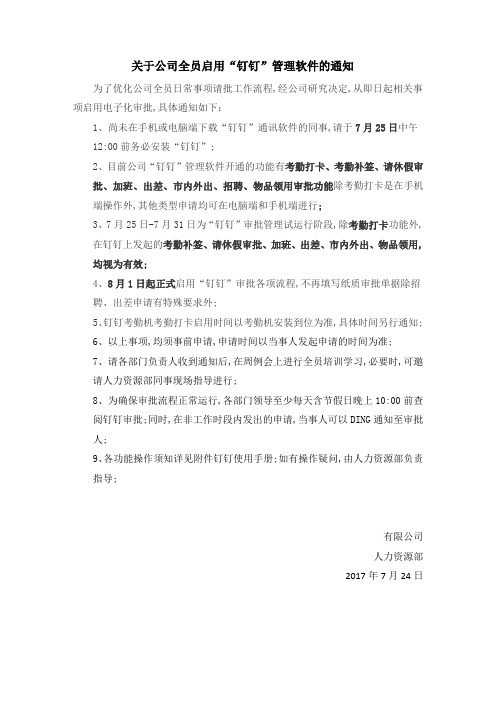 关于公司全员启用“钉钉”管理软件的通知

为了优化公司全员日常事项请批工作流程,经公司研究决定,从即日起相关事项启用电子化审批,具体通知如下:

1、尚未在手机或电脑端下载“钉钉”通讯软件的同事,请于7月25日中午12:00前务必安装“钉钉”;

2、目前公司“钉钉”管理软件开通的功能有考勤打卡、考勤补签、请休假审批、加班、出差、市内外出、招聘、物品领用审批功能除考勤打卡是在手机端操作外,其他类型申请均可在电脑端和手机端进行;

3、7月25日-7月31日为“钉钉”审批管理试运行阶段,除考勤打卡功能外,在钉钉上发起的考勤补签、请休假审批、加班、出差、市内外出、物品领用,均视为有效;

4、8月1日起正式启用“钉钉”审批各项流程,不再填写纸质审批单据除招聘、出差申请有特殊要求外;

5、钉钉考勤机考勤打卡启用时间以考勤机安装到位为准,具体时间另行通知;

6、以上事项,均须事前申请,申请时间以当事人发起申请的时间为准;

7、请各部门负责人收到通知后,在周例会上进行全员培训学习,必要时,可邀请人力资源部同事现场指导进行;

8、为确保审批流程正常运行,各部门领导至少每天含节假日晚上10:00前查阅钉钉审批;同时,在非工作时段内发出的申请,当事人可以DING通知至审批人;

9、各功能操作须知详见附件钉钉使用手册;如有操作疑问,由人力资源部负责指导;

有限公司
人力资源部
2017年7月24日